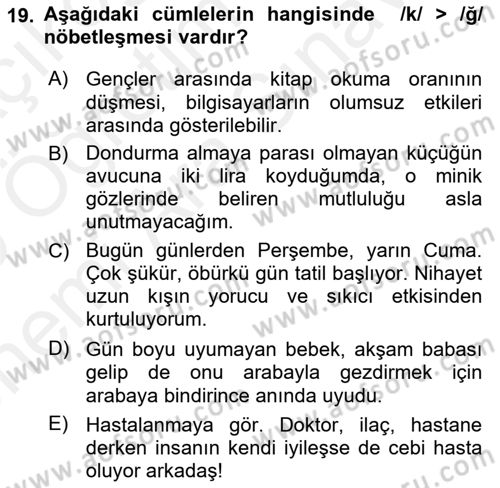 19. Aşağıdaki cümlelerin hangisinde /k/ > /ğ/ nöbetleşmesi vardır?

A) Gençler arasında kitap okuma oranının düşmesi, bilgisayarların olumsuz etkileri arasında gösterilebilir.

B) Dondurma almaya parası olmayan küçüğün avucuna iki lira koyduğumda, o minik gözlerinde beliren mutluluğu asla unutmayacağım.

C) Bugün günlerden Perşembe, yarın Cuma. Çok şükür, öbürkü gün tatil başlıyor. Nihayet uzun kışın yorucu ve sıkıcı etkisinden kurtuluyorum.

D) Gün boyu uyumayan bebek, akşam babası gelip de onu arabayla gezdirmek için arabaya bindirince anında uyudu.

E) Hastalanmaya gör. Doktor, ilaç, hastane derken insanın kendi iyileşse de cebi hasta oluyor arkadaş!

www.aofsoru.com